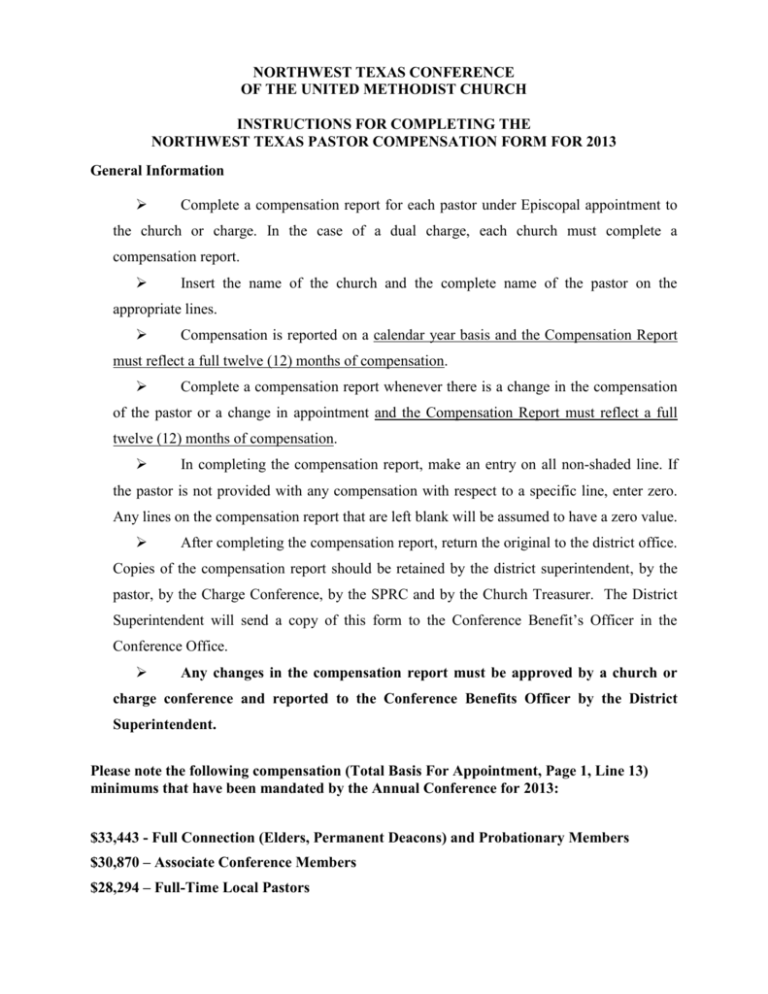 NORTHWEST TEXAS CONFERENCE
OF THE UNITED METHODIST CHURCH

INSTRUCTIONS FOR COMPLETING THE
NORTHWEST TEXAS PASTOR COMPENSATION FORM FOR 2013

General Information

➢ Complete a compensation report for each pastor under Episcopal appointment to the church or charge. In the case of a dual charge, each church must complete a compensation report.

➢ Insert the name of the church and the complete name of the pastor on the appropriate lines.

➢ Compensation is reported on a calendar year basis and the Compensation Report must reflect a full twelve (12) months of compensation.

➢ Complete a compensation report whenever there is a change in the compensation of the pastor or a change in appointment and the Compensation Report must reflect a full twelve (12) months of compensation.

➢ In completing the compensation report, make an entry on all non-shaded line. If the pastor is not provided with any compensation with respect to a specific line, enter zero. Any lines on the compensation report that are left blank will be assumed to have a zero value.

➢ After completing the compensation report, return the original to the district office. Copies of the compensation report should be retained by the district superintendent, by the pastor, by the Charge Conference, by the SPRC and by the Church Treasurer. The District Superintendent will send a copy of this form to the Conference Benefit's Officer in the Conference Office.

➢ Any changes in the compensation report must be approved by a church or charge conference and reported to the Conference Benefits Officer by the District Superintendent.

Please note the following compensation (Total Basis For Appointment, Page 1, Line 13) minimums that have been mandated by the Annual Conference for 2013:

$33,443 - Full Connection (Elders, Permanent Deacons) and Probationary Members
$30,870 – Associate Conference Members
$28,294 – Full-Time Local Pastors